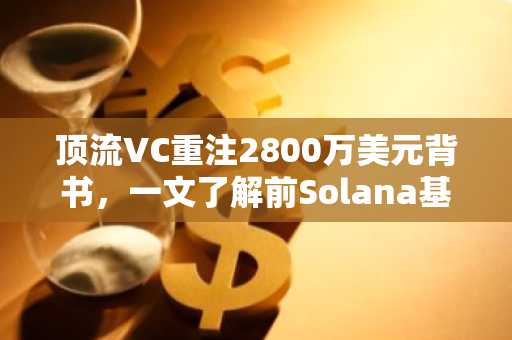 顶流VC重注2800万美元背书，一文了解前Solana基